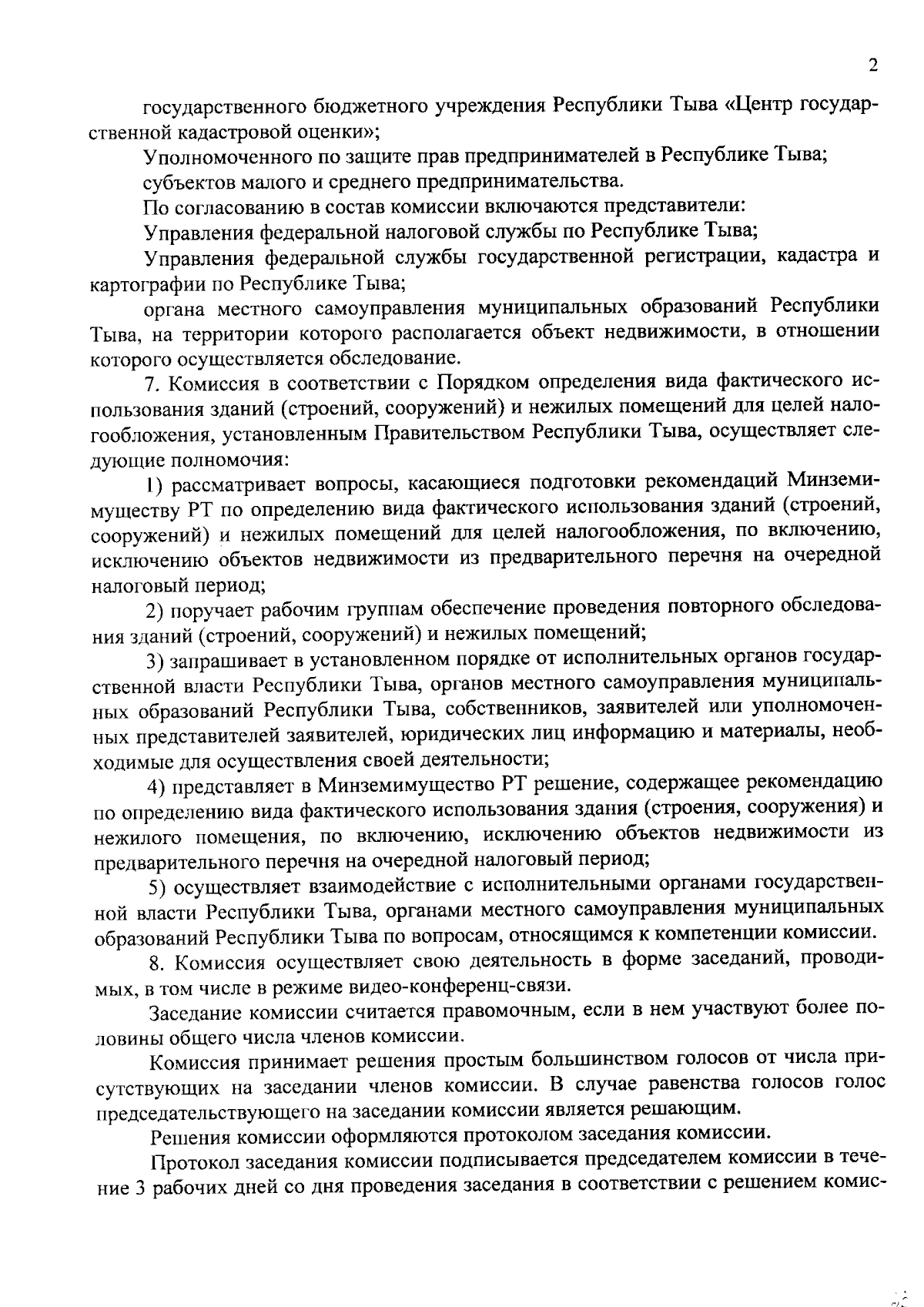 2

государственного бюджетного учреждения Республики Тыва «Центр государственной кадастровой оценки»;

Уполномоченного по защите прав предпринимателей в Республике Тыва;

субъектов малого и среднего предпринимательства.

По согласованию в состав комиссии включаются представители:

Управления федеральной налоговой службы по Республике Тыва;

Управления федеральной службы государственной регистрации, кадастра и картографии по Республике Тыва;

органа местного самоуправления муниципальных образований Республики Тыва, на территории которого располагается объект недвижимости, в отношении которого осуществляется обследование.

7. Комиссия в соответствии с Порядком определения вида фактического использования зданий (строений, сооружений) и нежилых помещений для целей налогообложения, установленным Правительством Республики Тыва, осуществляет следующие полномочия:

1) рассматривает вопросы, касающиеся подготовки рекомендаций Минземимуществу РТ по определению вида фактического использования зданий (строений, сооружений) и нежилых помещений для целей налогообложения, по включению, исключению объектов недвижимости из предварительного перечня на очередной налоговый период;

2) поручает рабочим группам обеспечение проведения повторного обследования зданий (строений, сооружений) и нежилых помещений;

3) запрашивает в установленном порядке от исполнительных органов государственной власти Республики Тыва, органов местного самоуправления муниципальных образований Республики Тыва, собственников, заявителей или уполномоченных представителей заявителей, юридических лиц информацию и материалы, необходимые для осуществления своей деятельности;

4) представляет в Минземимущество РТ решение, содержащее рекомендацию по определению вида фактического использования здания (строения, сооружения) и нежилого помещения, по включению, исключению объектов недвижимости из предварительного перечня на очередной налоговый период;

5) осуществляет взаимодействие с исполнительными органами государственной власти Республики Тыва, органами местного самоуправления муниципальных образований Республики Тыва по вопросам, относящимся к компетенции комиссии.

8. Комиссия осуществляет свою деятельность в форме заседаний, проводимых, в том числе в режиме видео-конференц-связи.

Заседание комиссии считается правомочным, если в нем участвуют более половины общего числа членов комиссии.

Комиссия принимает решения простым большинством голосов от числа присутствующих на заседании членов комиссии. В случае равенства голосов голос председательствующего на заседании комиссии является решающим.

Решения комиссии оформляются протоколом заседания комиссии.

Протокол заседания комиссии подписывается председателем комиссии в течение 3 рабочих дней со дня проведения заседания в соответствии с решением комис-